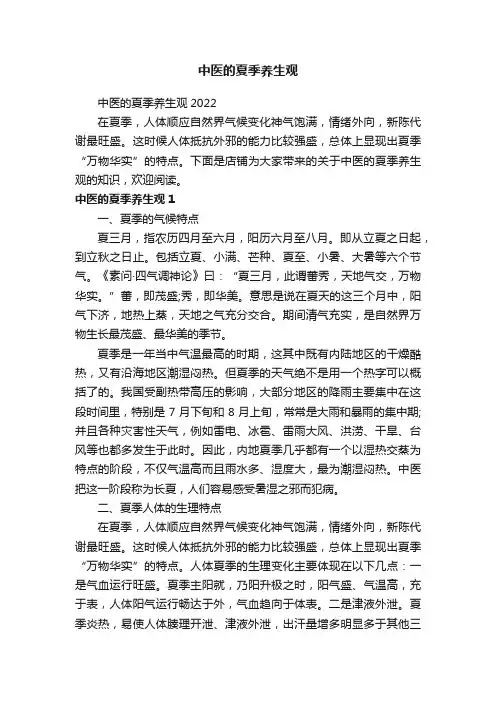 中医的夏季养生观

中医的夏季养生观 2022

在夏季，人体顺应自然界气候变化神气饱满，情绪外向，新陈代谢最旺盛。这时候人体抵抗外邪的能力比较强盛，总体上显现出夏季“万物华实”的特点。下面是店铺为大家带来的关于中医的夏季养生观的知识，欢迎阅读。

中医的夏季养生观 1

一、夏季的气候特点

夏三月，指农历四月至六月，阳历六月至八月。即从立夏之日起，到立秋之日止。包括立夏、小满、芒种、夏至、小暑、大暑等六个节气。《素问·四气调神论》曰：“夏三月，此谓蕃秀，天地气交，万物华实。”蕃，即茂盛;秀，即华美。意思是说在夏天的这三个月中，阳气下济，地热上蒸，天地之气充分交合。期间清气充实，是自然界万物生长最茂盛、最华美的季节。

夏季是一年当中气温最高的时期，这其中既有内陆地区的干燥酷热，又有沿海地区潮湿闷热。但夏季的天气绝不是用一个热字可以概括了的。我国受副热带高压的影响，大部分地区的降雨主要集中在这段时间里，特别是 7 月下旬和 8 月上旬，常常是大雨和暴雨的集中期;并且各种灾害性天气，例如雷电、冰雹、雷雨大风、洪涝、干旱、台风等也都多发生于此时。因此，内地夏季几乎都有一个以湿热交蒸为特点的阶段，不仅气温高而且雨水多、湿度大，最为潮湿闷热。中医把这一阶段称为长夏，人们容易感受暑湿之邪而犯病。

二、夏季人体的生理特点

在夏季，人体顺应自然界气候变化神气饱满，情绪外向，新陈代谢最旺盛。这时候人体抵抗外邪的能力比较强盛，总体上显现出夏季“万物华实”的特点。人体夏季的生理变化主要体现在以下几点：一是气血运行旺盛。夏季主阳就，乃阳升极之时，阳气盛、气温高，充于表，人体阳气运行畅达于外，气血趋向于体表。二是津液外泄。夏季炎热，易使人体腠理开泄、津液外泄，出汗量增多明显多于其他三